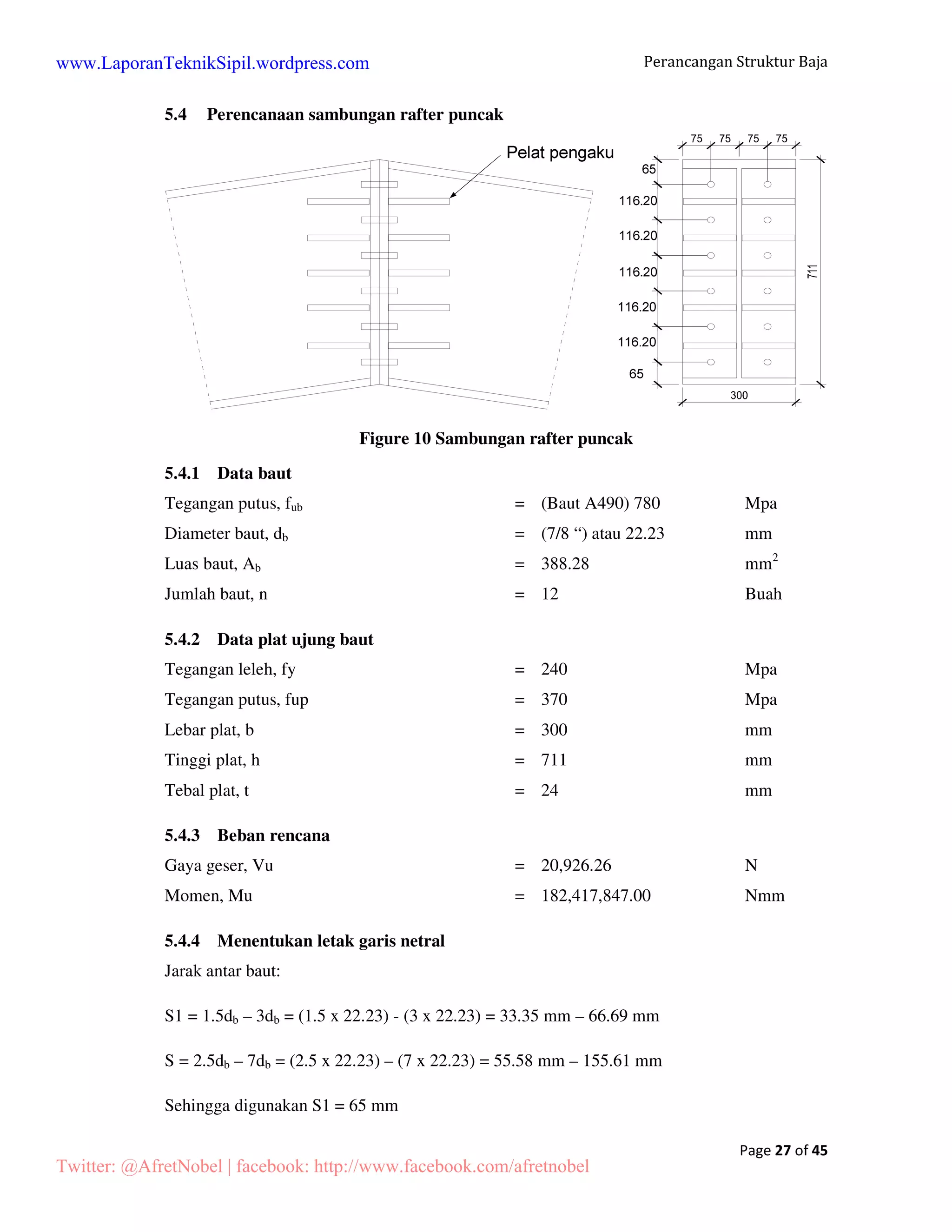 www.LaporanTeknikSipil.wordpress.com

Perancangan Struktur Baja

5.4 Perencanaan sambungan rafter puncak

Pelat pengaku

75 75 75 75

65

116.20

116.20

116.20

116.20

116.20

65

711

300

Figure 10 Sambungan rafter puncak

5.4.1 Data baut

| | | | |
|---|---|---|---|
| Tegangan putus, $f_{ub}$ | = | (Baut A490) 780 | Mpa |
| Diameter baut, $d_b$ | = | (7/8 “) atau 22.23 | mm |
| Luas baut, $A_b$ | = | 388.28 | $mm^2$ |
| Jumlah baut, n | = | 12 | Buah |

5.4.2 Data plat ujung baut

| | | | |
|---|---|---|---|
| Tegangan leleh, fy | = | 240 | Mpa |
| Tegangan putus, fup | = | 370 | Mpa |
| Lebar plat, b | = | 300 | mm |
| Tinggi plat, h | = | 711 | mm |
| Tebal plat, t | = | 24 | mm |

5.4.3 Beban rencana

| | | | |
|---|---|---|---|
| Gaya geser, Vu | = | 20,926.26 | N |
| Momen, Mu | = | 182,417,847.00 | Nmm |

5.4.4 Menentukan letak garis netral

Jarak antar baut:

S1 = $1.5d_b – 3d_b$ = (1.5 x 22.23) - (3 x 22.23) = 33.35 mm – 66.69 mm

S = $2.5d_b – 7d_b$ = (2.5 x 22.23) – (7 x 22.23) = 55.58 mm – 155.61 mm

Sehingga digunakan S1 = 65 mm

Page 27 of 45

Twitter: @AfretNobel | facebook: http://www.facebook.com/afretnobel